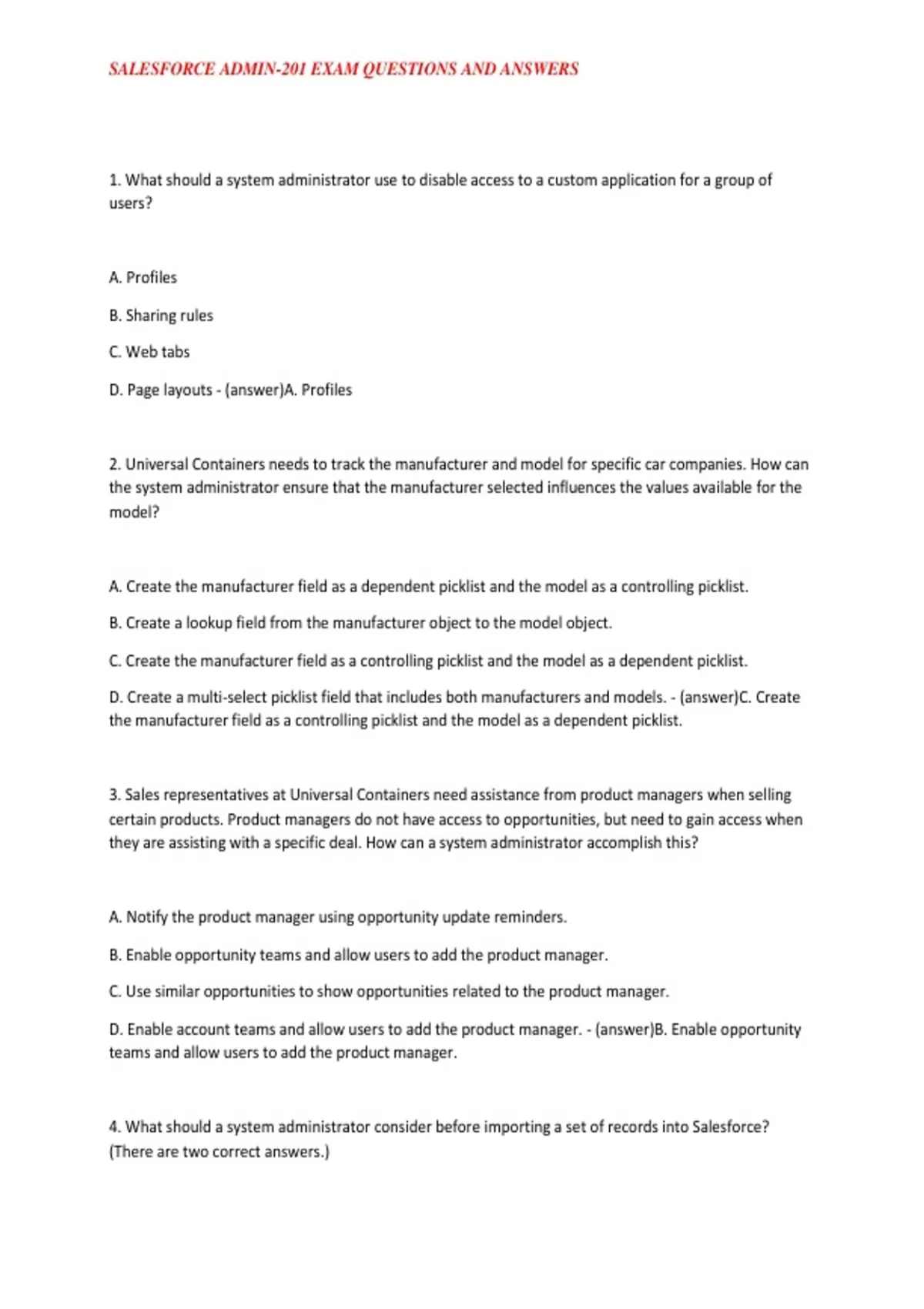 SALESFORCE ADMIN-201 EXAM QUESTIONS AND ANSWERS

1. What should a system administrator use to disable access to a custom application for a group of users?

A. Profiles

B. Sharing rules

C. Web tabs

D. Page layouts - (answer)A. Profiles

2. Universal Containers needs to track the manufacturer and model for specific car companies. How can the system administrator ensure that the manufacturer selected influences the values available for the model?

A. Create the manufacturer field as a dependent picklist and the model as a controlling picklist.

B. Create a lookup field from the manufacturer object to the model object.

C. Create the manufacturer field as a controlling picklist and the model as a dependent picklist.

D. Create a multi-select picklist field that includes both manufacturers and models. - (answer)C. Create the manufacturer field as a controlling picklist and the model as a dependent picklist.

3. Sales representatives at Universal Containers need assistance from product managers when selling certain products. Product managers do not have access to opportunities, but need to gain access when they are assisting with a specific deal. How can a system administrator accomplish this?

A. Notify the product manager using opportunity update reminders.

B. Enable opportunity teams and allow users to add the product manager.

C. Use similar opportunities to show opportunities related to the product manager.

D. Enable account teams and allow users to add the product manager. - (answer)B. Enable opportunity teams and allow users to add the product manager.

4. What should a system administrator consider before importing a set of records into Salesforce? (There are two correct answers.)